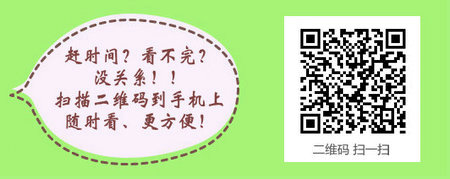 赶时间？看不完？
没关系！！
扫描二维码到手机上
随时看、更方便！

二维码 扫一扫